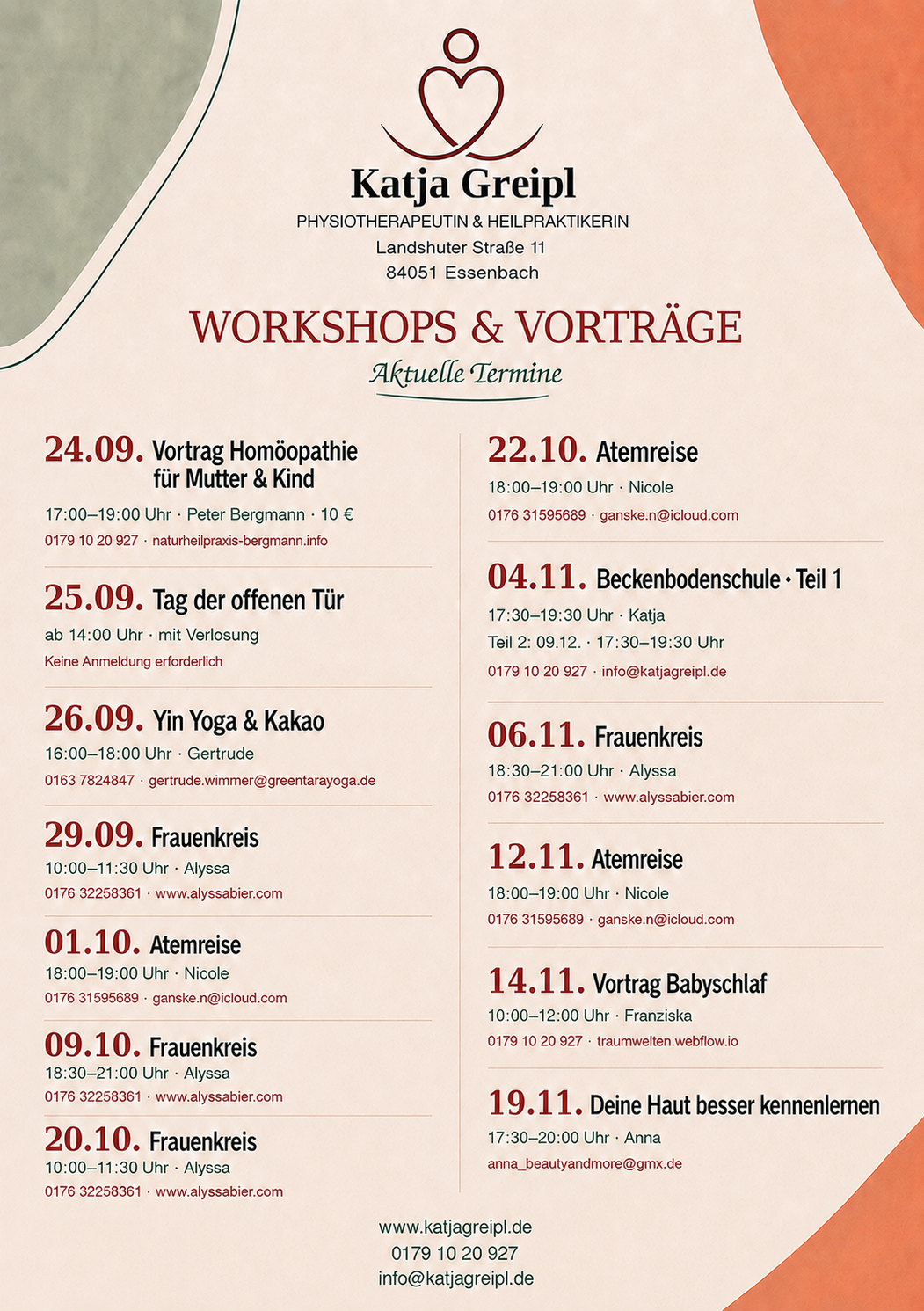 Katja Greipl
PHYSIOTHERAPEUTIN & HEILPRAKTIKERIN
Landshuter Straße 11
84051 Essenbach

WORKSHOPS & VORTRÄGE
Aktuelle Termine

24.09. Vortrag Homöopathie für Mutter & Kind
17:00–19:00 Uhr · Peter Bergmann · 10 €
0179 10 20 927 · naturheilpraxis-bergmann.info

25.09. Tag der offenen Tür
ab 14:00 Uhr · mit Verlosung
Keine Anmeldung erforderlich

26.09. Yin Yoga & Kakao
16:00–18:00 Uhr · Gertrude
0163 7824847 · gertrude.wimmer@greentarayoga.de

29.09. Frauenkreis
10:00–11:30 Uhr · Alyssa
0176 32258361 · www.alyssabier.com

01.10. Atemreise
18:00–19:00 Uhr · Nicole
0176 31595689 · ganske.n@icloud.com

09.10. Frauenkreis
18:30–21:00 Uhr · Alyssa
0176 32258361 · www.alyssabier.com

20.10. Frauenkreis
10:00–11:30 Uhr · Alyssa
0176 32258361 · www.alyssabier.com

22.10. Atemreise
18:00–19:00 Uhr · Nicole
0176 31595689 · ganske.n@icloud.com

04.11. Beckenbodenschule · Teil 1
17:30–19:30 Uhr · Katja
Teil 2: 09.12. · 17:30–19:30 Uhr
0179 10 20 927 · info@katjagreipl.de

06.11. Frauenkreis
18:30–21:00 Uhr · Alyssa
0176 32258361 · www.alyssabier.com

12.11. Atemreise
18:00–19:00 Uhr · Nicole
0176 31595689 · ganske.n@icloud.com

14.11. Vortrag Babyschlaf
10:00–12:00 Uhr · Franziska
0179 10 20 927 · traumwelten.webflow.io

19.11. Deine Haut besser kennenlernen
17:30–20:00 Uhr · Anna
anna_beautyandmore@gmx.de

www.katjagreipl.de
0179 10 20 927
info@katjagreipl.de